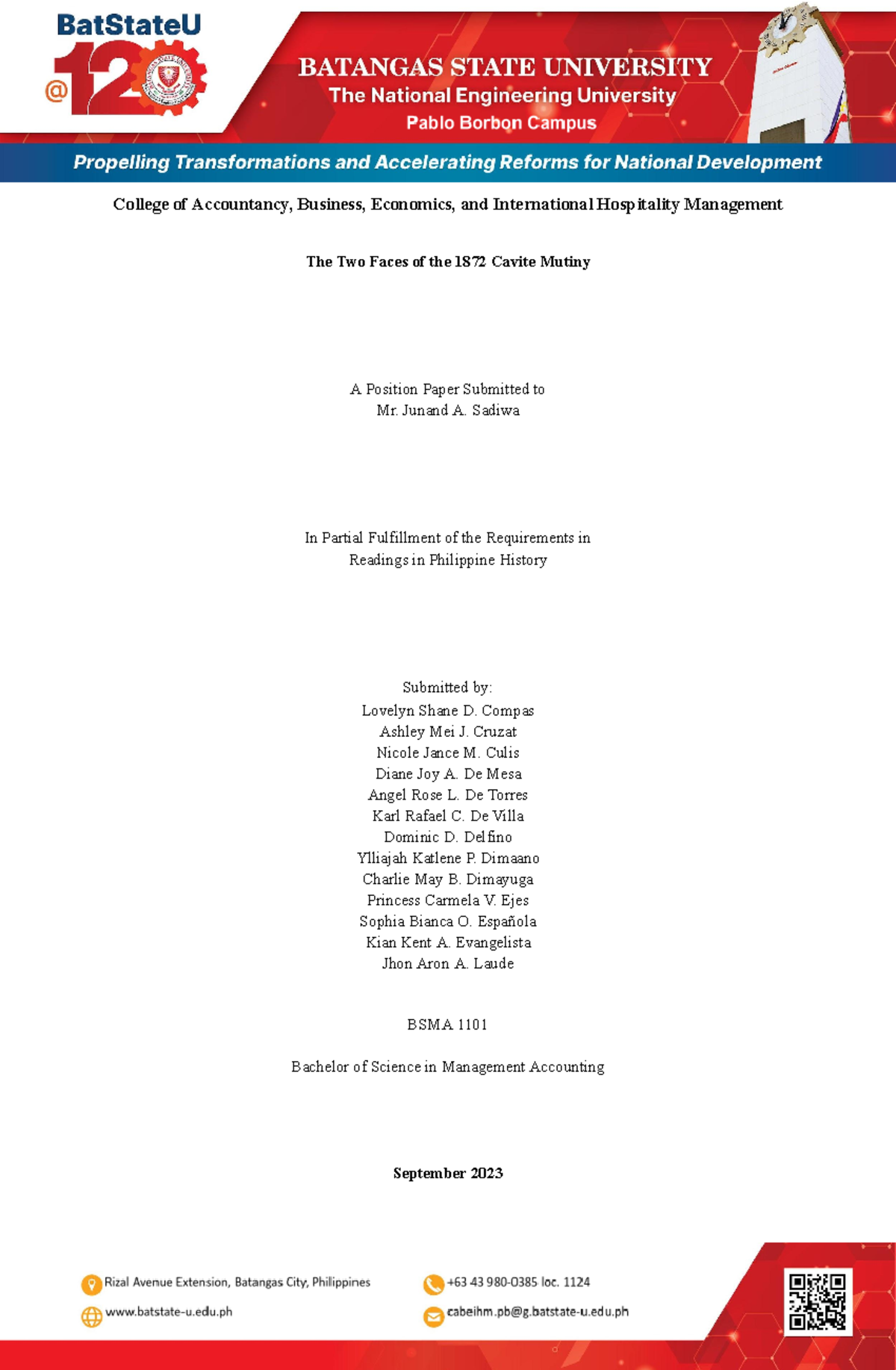 BatStateU
@120

BATANGAS STATE UNIVERSITY
The National Engineering University
Pablo Borbon Campus

Propelling Transformations and Accelerating Reforms for National Development

College of Accountancy, Business, Economics, and International Hospitality Management

The Two Faces of the 1872 Cavite Mutiny

A Position Paper Submitted to
Mr. Junand A. Sadiwa

In Partial Fulfillment of the Requirements in
Readings in Philippine History

Submitted by:
Lovelyn Shane D. Compas
Ashley Mei J. Cruzat
Nicole Jance M. Culis
Diane Joy A. De Mesa
Angel Rose L. De Torres
Karl Rafael C. De Villa
Dominic D. Delfino
Ylliajah Katlene P. Dimaano
Charlie May B. Dimayuga
Princess Carmela V. Ejes
Sophia Bianca O. Española
Kian Kent A. Evangelista
Jhon Aron A. Laude

BSMA 1101

Bachelor of Science in Management Accounting

September 2023

Rizal Avenue Extension, Batangas City, Philippines
www.batstate-u.edu.ph
+63 43 980-0385 loc. 1124
cabeihm.pb@g.batstate-u.edu.ph